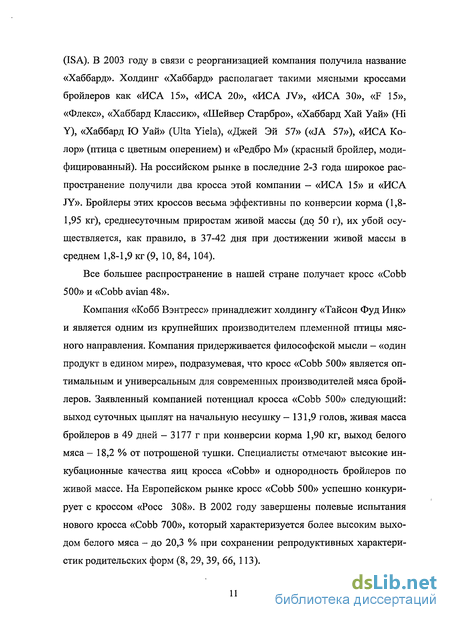 (ISA). В 2003 году в связи с реорганизацией компания получила название «Хаббард». Холдинг «Хаббард» располагает такими мясными кроссами бройлеров как «ИСА 15», «ИСА 20», «ИСА JV», «ИСА 30», «F 15», «Флекс», «Хаббард Классик», «Шейвер Старбро», «Хаббард Хай Уай» (Hi Y), «Хаббард Ю Уай» (Ulta Yiela), «Джей Эй 57» («JA 57»), «ИСА Колор» (птица с цветным оперением) и «Редбро М» (красный бройлер, модифицированный). На российском рынке в последние 2-3 года широкое распространение получили два кросса этой компании – «ИСА 15» и «ИСА JY». Бройлеры этих кроссов весьма эффективны по конверсии корма (1,8-1,95 кг), среднесуточным приростам живой массы (до 50 г), их убой осуществляется, как правило, в 37-42 дня при достижении живой массы в среднем 1,8-1,9 кг (9, 10, 84, 104).

Все большее распространение в нашей стране получает кросс «Cobb 500» и «Cobb avian 48».

Компания «Кобб Вэнтресс» принадлежит холдингу «Тайсон Фуд Инк» и является одним из крупнейших производителем племенной птицы мясного направления. Компания придерживается философской мысли – «один продукт в едином мире», подразумевая, что кросс «Cobb 500» является оптимальным и универсальным для современных производителей мяса бройлеров. Заявленный компанией потенциал кросса «Cobb 500» следующий: выход суточных цыплят на начальную несушку – 131,9 голов, живая масса бройлеров в 49 дней – 3177 г при конверсии корма 1,90 кг, выход белого мяса – 18,2 % от потрошеной тушки. Специалисты отмечают высокие инкубационные качества яиц кросса «Cobb» и однородность бройлеров по живой массе. На Европейском рынке кросс «Cobb 500» успешно конкурирует с кроссом «Росс 308». В 2002 году завершены полевые испытания нового кросса «Cobb 700», который характеризуется более высоким выходом белого мяса – до 20,3 % при сохранении репродуктивных характеристик родительских форм (8, 29, 39, 66, 113).

11

dsLib.net
библиотека диссертаций